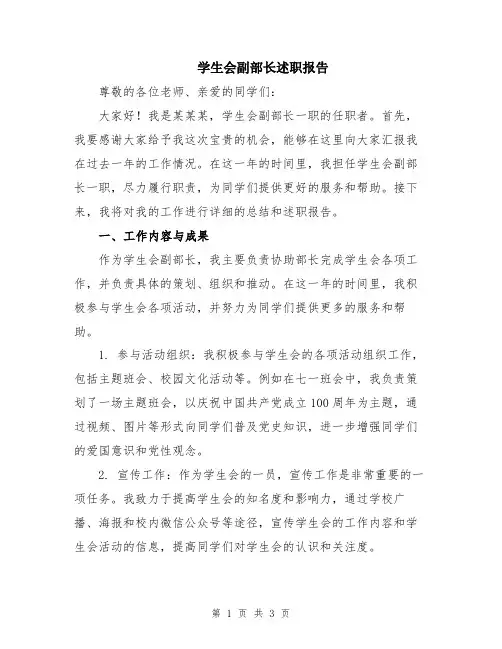 学生会副部长述职报告

尊敬的各位老师、亲爱的同学们:

大家好！我是某某某，学生会副部长一职的任职者。首先，我要感谢大家给予我这次宝贵的机会，能够在这里向大家汇报我在过去一年的工作情况。在这一年的时间里，我担任学生会副部长一职，尽力履行职责，为同学们提供更好的服务和帮助。接下来，我将对我的工作进行详细的总结和述职报告。

一、工作内容与成果

作为学生会副部长，我主要负责协助部长完成学生会各项工作，并负责具体的策划、组织和推动。在这一年的时间里，我积极参与学生会各项活动，并努力为同学们提供更多的服务和帮助。

1. 参与活动组织：我积极参与学生会的各项活动组织工作，包括主题班会、校园文化活动等。例如在七一班会中，我负责策划了一场主题班会，以庆祝中国共产党成立100周年为主题，通过视频、图片等形式向同学们普及党史知识，进一步增强同学们的爱国意识和党性观念。

2. 宣传工作：作为学生会的一员，宣传工作是非常重要的一项任务。我致力于提高学生会的知名度和影响力，通过学校广播、海报和校内微信公众号等途径，宣传学生会的工作内容和学生会活动的信息，提高同学们对学生会的认识和关注度。

第 1 页 共 3 页